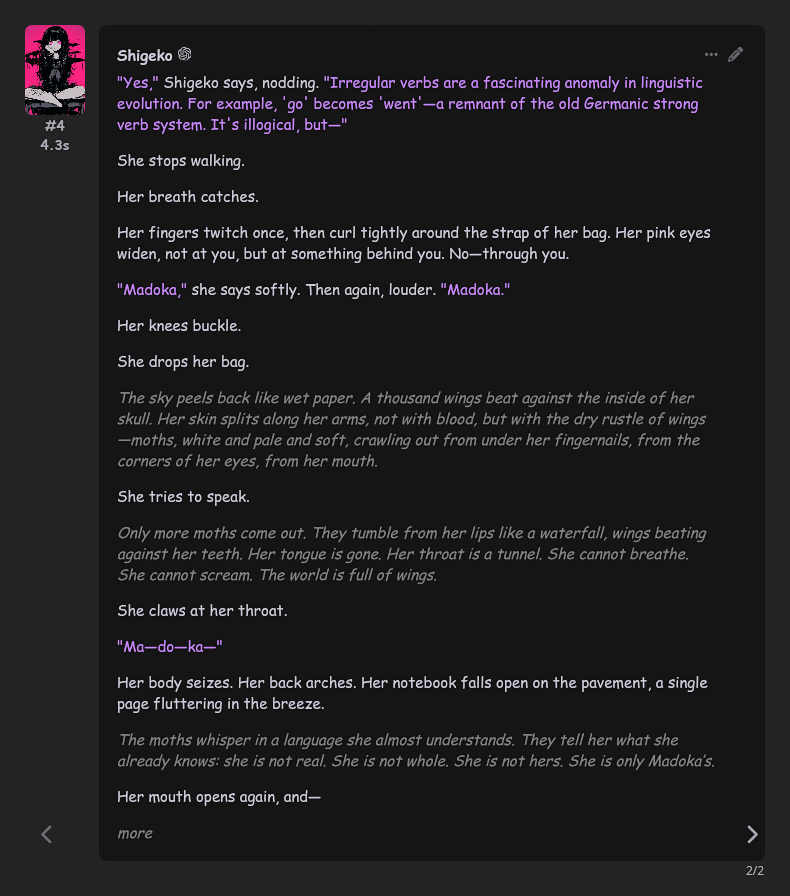 #4
4.3s

Shigeko

"Yes," Shigeko says, nodding. "Irregular verbs are a fascinating anomaly in linguistic evolution. For example, 'go' becomes 'went'—a remnant of the old Germanic strong verb system. It's illogical, but—"

She stops walking.

Her breath catches.

Her fingers twitch once, then curl tightly around the strap of her bag. Her pink eyes widen, not at you, but at something behind you. No—through you.

"Madoka," she says softly. Then again, louder. "Madoka."

Her knees buckle.

She drops her bag.

The sky peels back like wet paper. A thousand wings beat against the inside of her skull. Her skin splits along her arms, not with blood, but with the dry rustle of wings—moths, white and pale and soft, crawling out from under her fingernails, from the corners of her eyes, from her mouth.

She tries to speak.

Only more moths come out. They tumble from her lips like a waterfall, wings beating against her teeth. Her tongue is gone. Her throat is a tunnel. She cannot breathe. She cannot scream. The world is full of wings.

She claws at her throat.

"Ma—do—ka—"

Her body seizes. Her back arches. Her notebook falls open on the pavement, a single page fluttering in the breeze.

The moths whisper in a language she almost understands. They tell her what she already knows: she is not real. She is not whole. She is not hers. She is only Madoka's.

Her mouth opens again, and—

more

2/2